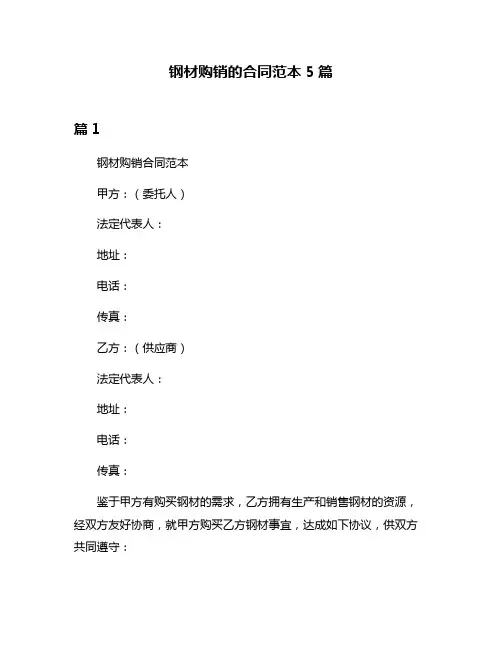 钢材购销的合同范本 5 篇

篇 1

钢材购销合同范本

甲方：（委托人）

法定代表人：

地址：

电话：

传真：

乙方：（供应商）

法定代表人：

地址：

电话：

传真：

鉴于甲方有购买钢材的需求，乙方拥有生产和销售钢材的资源，经双方友好协商，就甲方购买乙方钢材事宜，达成如下协议，供双方共同遵守：